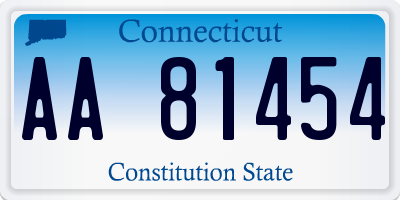 Connecticut

AA 81454

Constitution State